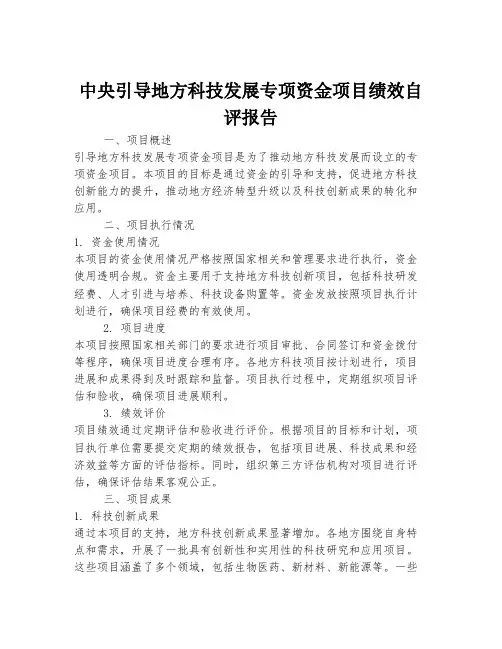 中央引导地方科技发展专项资金项目绩效自评报告

一、项目概述

引导地方科技发展专项资金项目是为了推动地方科技发展而设立的专项资金项目。本项目的目标是通过资金的引导和支持，促进地方科技创新能力的提升，推动地方经济转型升级以及科技创新成果的转化和应用。

二、项目执行情况

1. 资金使用情况

本项目的资金使用情况严格按照国家相关和管理要求进行执行，资金使用透明合规。资金主要用于支持地方科技创新项目，包括科技研发经费、人才引进与培养、科技设备购置等。资金发放按照项目执行计划进行，确保项目经费的有效使用。

2. 项目进度

本项目按照国家相关部门的要求进行项目审批、合同签订和资金拨付等程序，确保项目进度合理有序。各地方科技项目按计划进行，项目进展和成果得到及时跟踪和监督。项目执行过程中，定期组织项目评估和验收，确保项目进展顺利。

3. 绩效评价

项目绩效通过定期评估和验收进行评价。根据项目的目标和计划，项目执行单位需要提交定期的绩效报告，包括项目进展、科技成果和经济效益等方面的评估指标。同时，组织第三方评估机构对项目进行评估，确保评估结果客观公正。

三、项目成果

1. 科技创新成果

通过本项目的支持，地方科技创新成果显著增加。各地方围绕自身特点和需求，开展了一批具有创新性和实用性的科技研究和应用项目。这些项目涵盖了多个领域，包括生物医药、新材料、新能源等。一些